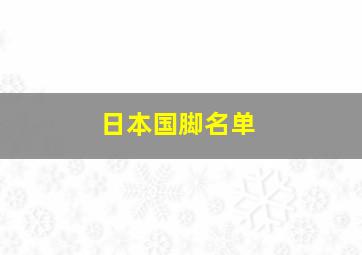 日本国脚名单